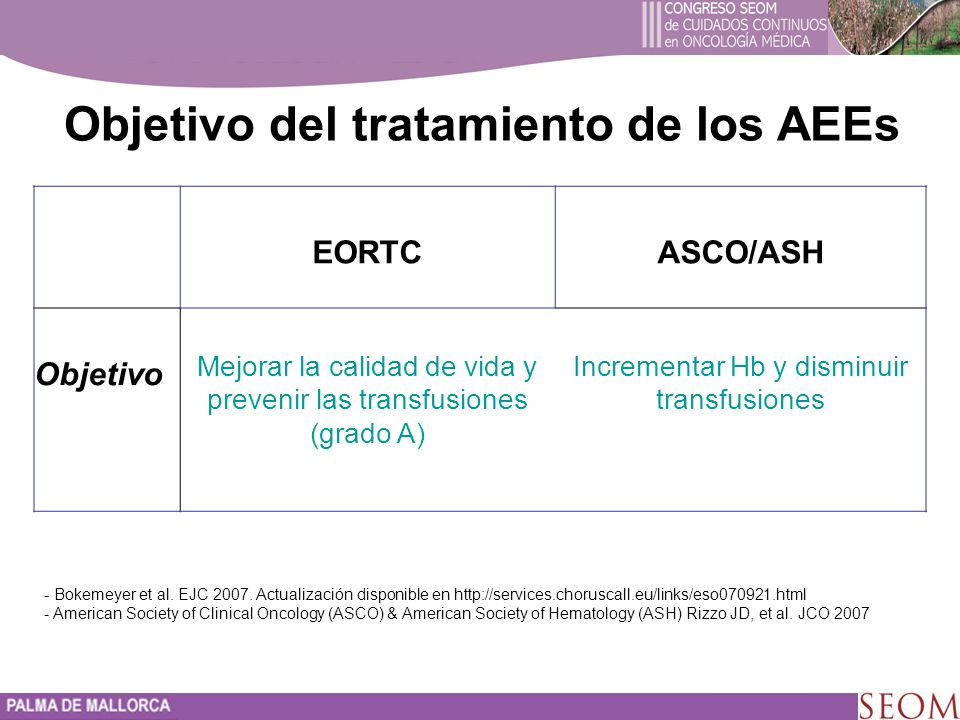 III CONGRESO SEOM de CUIDADOS CONTINUOS en ONCOLOGÍA MÉDICA

Objetivo del tratamiento de los AEEs

| | EORTC | ASCO/ASH |
|---|---|---|
| Objetivo | Mejorar la calidad de vida y prevenir las transfusiones (grado A) | Incrementar Hb y disminuir transfusiones |

- Bokemeyer et al. EJC 2007. Actualización disponible en http://services.choruscall.eu/links/eso070921.html
- American Society of Clinical Oncology (ASCO) & American Society of Hematology (ASH) Rizzo JD, et al. JCO 2007

PALMA DE MALLORCA

SEOM